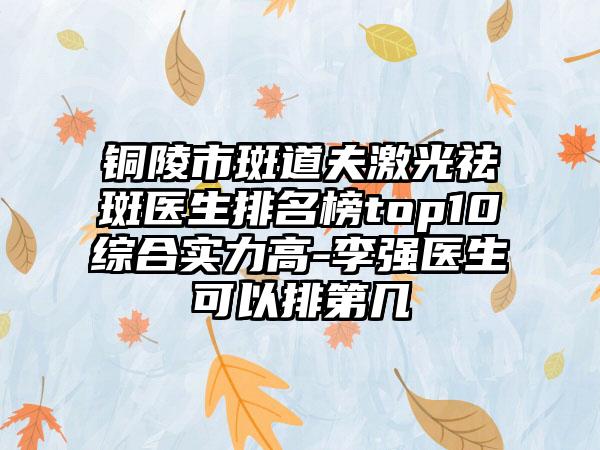 铜陵市斑道夫激光祛斑医生排名榜top10综合实力高-李强医生可以排第几